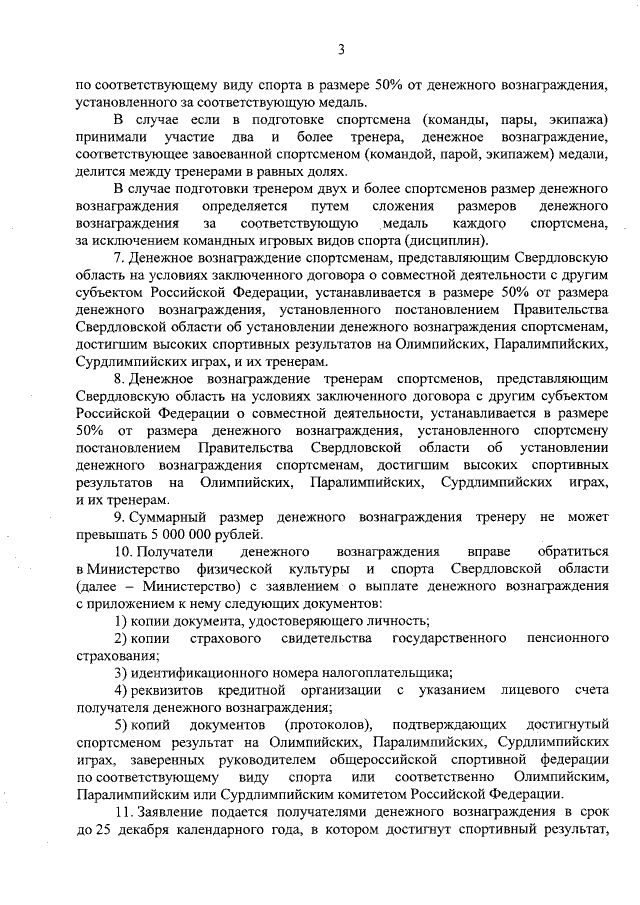 3

по соответствующему виду спорта в размере 50% от денежного вознаграждения, установленного за соответствующую медаль.

В случае если в подготовке спортсмена (команды, пары, экипажа) принимали участие два и более тренера, денежное вознаграждение, соответствующее завоеванной спортсменом (командой, парой, экипажем) медали, делится между тренерами в равных долях.

В случае подготовки тренером двух и более спортсменов размер денежного вознаграждения определяется путем сложения размеров денежного вознаграждения за соответствующую медаль каждого спортсмена, за исключением командных игровых видов спорта (дисциплин).

7. Денежное вознаграждение спортсменам, представляющим Свердловскую область на условиях заключенного договора о совместной деятельности с другим субъектом Российской Федерации, устанавливается в размере 50% от размера денежного вознаграждения, установленного постановлением Правительства Свердловской области об установлении денежного вознаграждения спортсменам, достигшим высоких спортивных результатов на Олимпийских, Паралимпийских, Сурдлимпийских играх, и их тренерам.

8. Денежное вознаграждение тренерам спортсменов, представляющим Свердловскую область на условиях заключенного договора с другим субъектом Российской Федерации о совместной деятельности, устанавливается в размере 50% от размера денежного вознаграждения, установленного спортсмену постановлением Правительства Свердловской области об установлении денежного вознаграждения спортсменам, достигшим высоких спортивных результатов на Олимпийских, Паралимпийских, Сурдлимпийских играх, и их тренерам.

9. Суммарный размер денежного вознаграждения тренеру не может превышать 5 000 000 рублей.

10. Получатели денежного вознаграждения вправе обратиться в Министерство физической культуры и спорта Свердловской области (далее – Министерство) с заявлением о выплате денежного вознаграждения с приложением к нему следующих документов:

1) копии документа, удостоверяющего личность;

2) копии страхового свидетельства государственного пенсионного страхования;

3) идентификационного номера налогоплательщика;

4) реквизитов кредитной организации с указанием лицевого счета получателя денежного вознаграждения;

5) копий документов (протоколов), подтверждающих достигнутый спортсменом результат на Олимпийских, Паралимпийских, Сурдлимпийских играх, заверенных руководителем общероссийской спортивной федерации по соответствующему виду спорта или соответственно Олимпийским, Паралимпийским или Сурдлимпийским комитетом Российской Федерации.

11. Заявление подается получателями денежного вознаграждения в срок до 25 декабря календарного года, в котором достигнут спортивный результат,